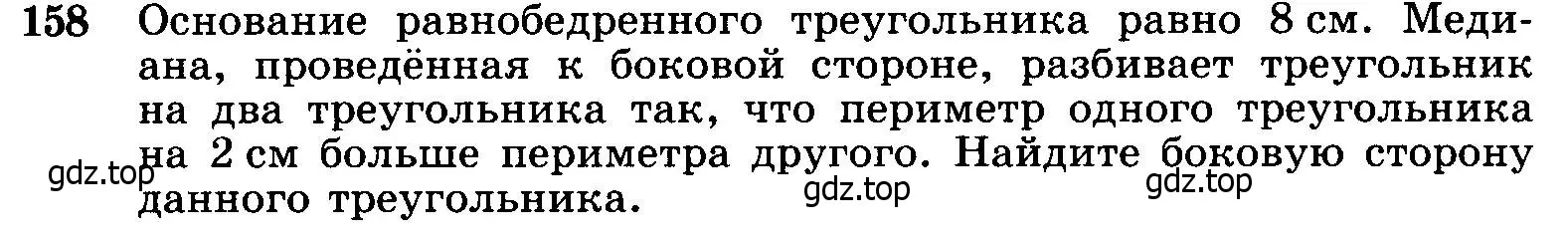 158 Основание равнобедренного треугольника равно 8 см. Медиана, проведённая к боковой стороне, разбивает треугольник на два треугольника так, что периметр одного треугольника на 2 см больше периметра другого. Найдите боковую сторону данного треугольника.

gdz.top gdz.top gdz.top